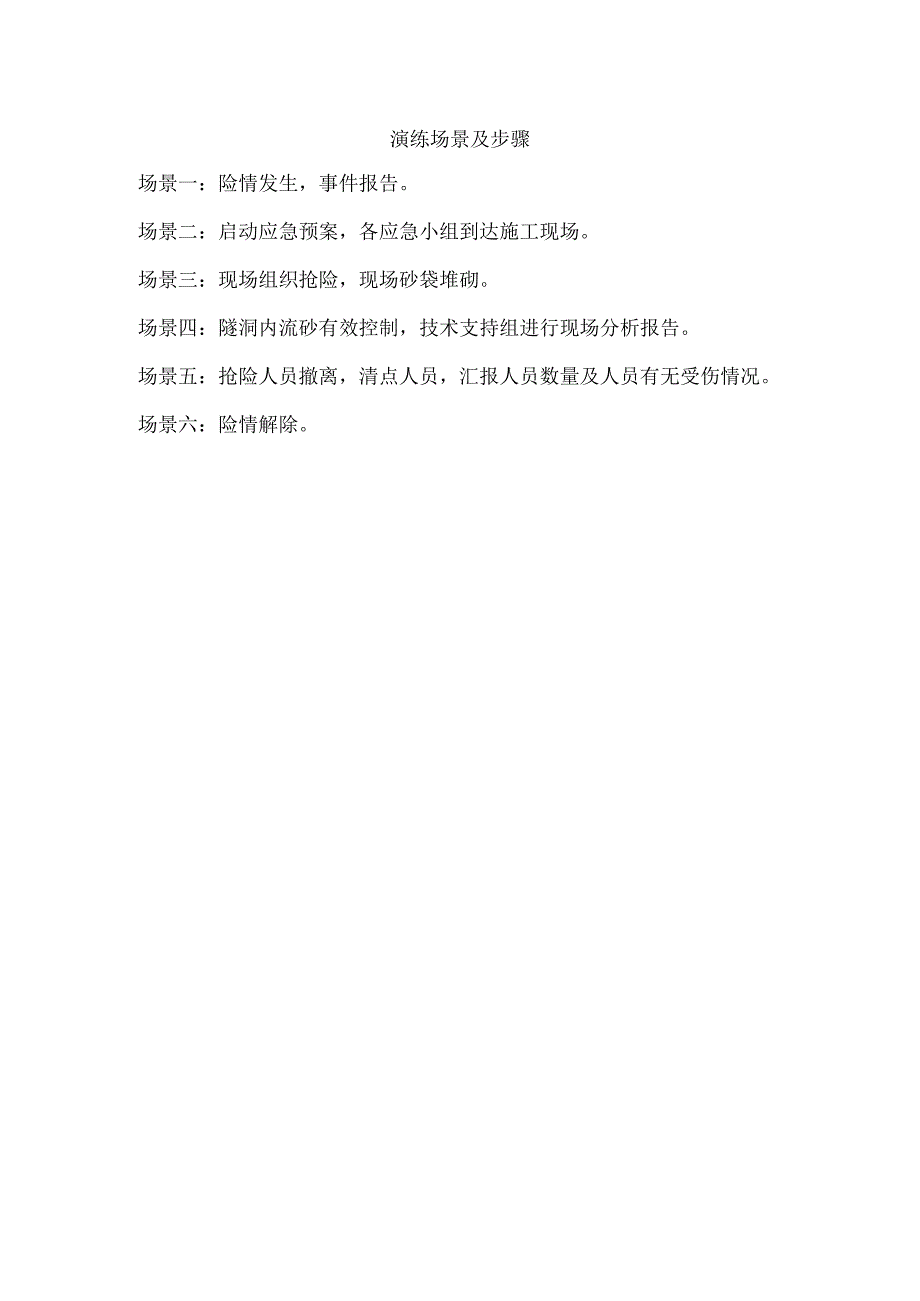 演练场景及步骤

场景一：险情发生，事件报告。

场景二：启动应急预案，各应急小组到达施工现场。

场景三：现场组织抢险，现场砂袋堆砌。

场景四：隧洞内流砂有效控制，技术支持组进行现场分析报告。

场景五：抢险人员撤离，清点人员，汇报人员数量及人员有无受伤情况。

场景六：险情解除。